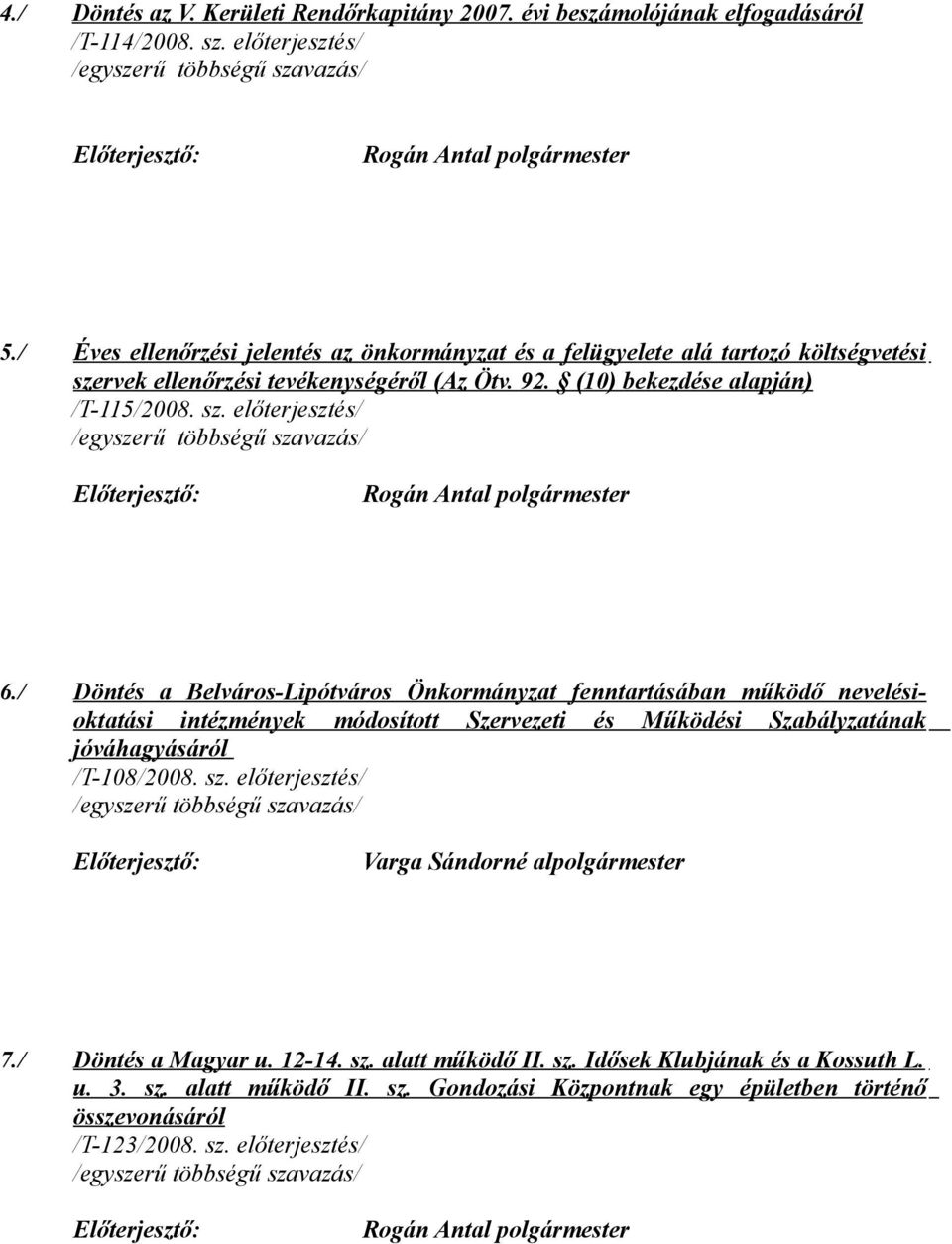 4./ Döntés az V. Kerületi Rendőrkapitány 2007. évi beszámolójának elfogadásáról
/T-114/2008. sz. előterjesztés/
/egyszerű többségű szavazás/

Előterjesztő: Rogán Antal polgármester

5./ Éves ellenőrzési jelentés az önkormányzat és a felügyelete alá tartozó költségvetési szervek ellenőrzési tevékenységéről (Az Ötv. 92. § (10) bekezdése alapján)
/T-115/2008. sz. előterjesztés/
/egyszerű többségű szavazás/

Előterjesztő: Rogán Antal polgármester

6./ Döntés a Belváros-Lipótváros Önkormányzat fenntartásában működő nevelési-oktatási intézmények módosított Szervezeti és Működési Szabályzatának jóváhagyásáról
/T-108/2008. sz. előterjesztés/
/egyszerű többségű szavazás/

Előterjesztő: Varga Sándorné alpolgármester

7./ Döntés a Magyar u. 12-14. sz. alatt működő II. sz. Idősek Klubjának és a Kossuth L. u. 3. sz. alatt működő II. sz. Gondozási Központnak egy épületben történő összevonásáról
/T-123/2008. sz. előterjesztés/
/egyszerű többségű szavazás/

Előterjesztő: Rogán Antal polgármester